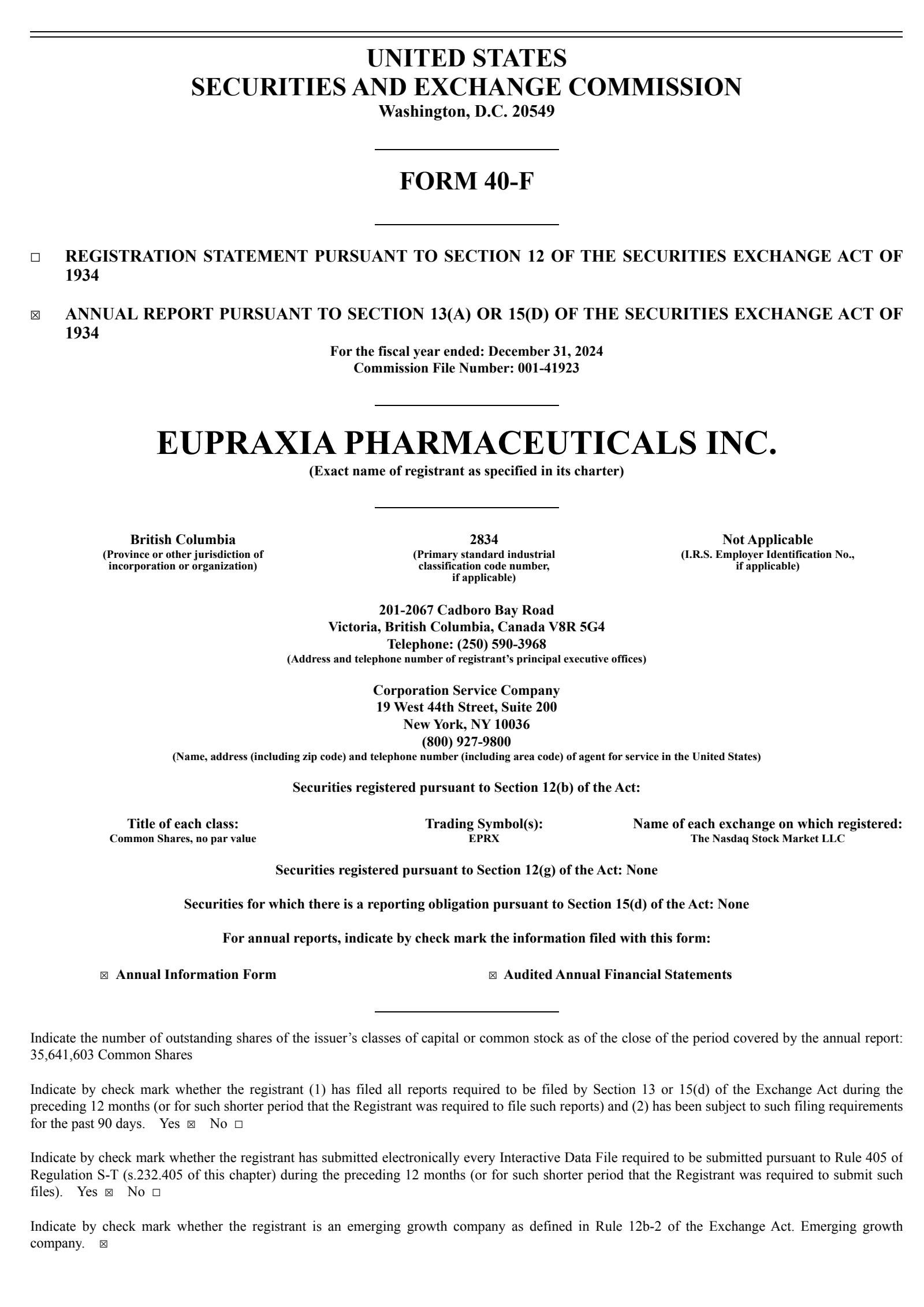 UNITED STATES
SECURITIES AND EXCHANGE COMMISSION
Washington, D.C. 20549

FORM 40-F

☐ REGISTRATION STATEMENT PURSUANT TO SECTION 12 OF THE SECURITIES EXCHANGE ACT OF 1934

☒ ANNUAL REPORT PURSUANT TO SECTION 13(A) OR 15(D) OF THE SECURITIES EXCHANGE ACT OF 1934

For the fiscal year ended: December 31, 2024
Commission File Number: 001-41923

EUPRAXIA PHARMACEUTICALS INC.
(Exact name of registrant as specified in its charter)

British Columbia
(Province or other jurisdiction of incorporation or organization)

2834
(Primary standard industrial classification code number, if applicable)

Not Applicable
(I.R.S. Employer Identification No., if applicable)

201-2067 Cadboro Bay Road
Victoria, British Columbia, Canada V8R 5G4
Telephone: (250) 590-3968
(Address and telephone number of registrant's principal executive offices)

Corporation Service Company
19 West 44th Street, Suite 200
New York, NY 10036
(800) 927-9800
(Name, address (including zip code) and telephone number (including area code) of agent for service in the United States)

Securities registered pursuant to Section 12(b) of the Act:

| Title of each class: | Trading Symbol(s): | Name of each exchange on which registered: |
|---|---|---|
| Common Shares, no par value | EPRX | The Nasdaq Stock Market LLC |

Securities registered pursuant to Section 12(g) of the Act: None

Securities for which there is a reporting obligation pursuant to Section 15(d) of the Act: None

For annual reports, indicate by check mark the information filed with this form:

☒ Annual Information Form ☒ Audited Annual Financial Statements

Indicate the number of outstanding shares of the issuer's classes of capital or common stock as of the close of the period covered by the annual report: 35,641,603 Common Shares

Indicate by check mark whether the registrant (1) has filed all reports required to be filed by Section 13 or 15(d) of the Exchange Act during the preceding 12 months (or for such shorter period that the Registrant was required to file such reports) and (2) has been subject to such filing requirements for the past 90 days. Yes ☒ No ☐

Indicate by check mark whether the registrant has submitted electronically every Interactive Data File required to be submitted pursuant to Rule 405 of Regulation S-T (s.232.405 of this chapter) during the preceding 12 months (or for such shorter period that the Registrant was required to submit such files). Yes ☒ No ☐

Indicate by check mark whether the registrant is an emerging growth company as defined in Rule 12b-2 of the Exchange Act. Emerging growth company. ☒